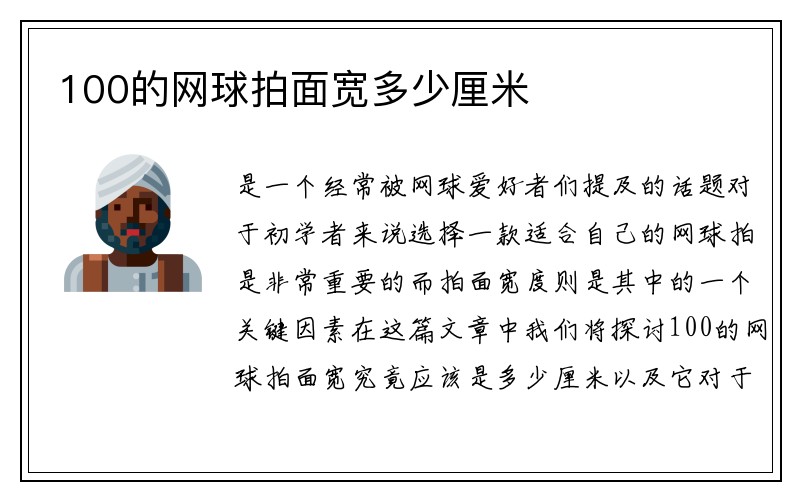 100的网球拍面宽多少厘米

是一个经常被网球爱好者们提及的话题对于初学者来说选择一款适合自己的网球拍是非常重要的而拍面宽度则是其中的一个关键因素在这篇文章中我们将探讨100的网球拍面宽究竟应该是多少厘米以及它对于